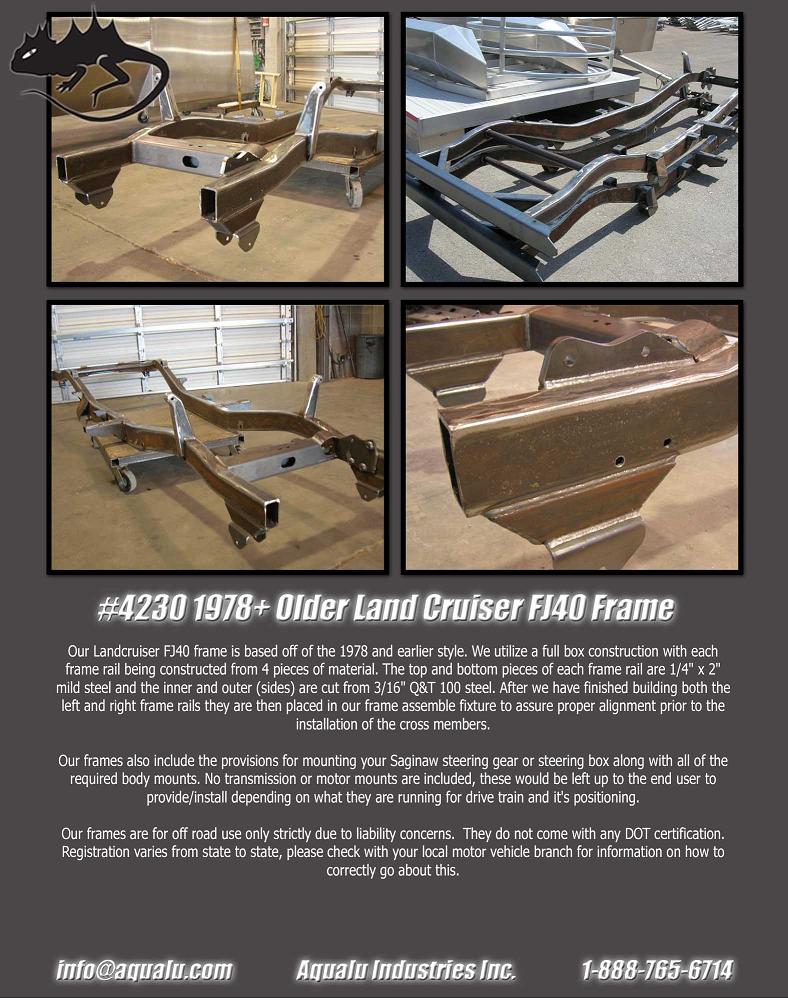 #4230 1978+ Older Land Cruiser FJ40 Frame

Our Landcruiser FJ40 frame is based off of the 1978 and earlier style. We utilize a full box construction with each frame rail being constructed from 4 pieces of material. The top and bottom pieces of each frame rail are 1/4" x 2" mild steel and the inner and outer (sides) are cut from 3/16" Q&T 100 steel. After we have finished building both the left and right frame rails they are then placed in our frame assemble fixture to assure proper alignment prior to the installation of the cross members.

Our frames also include the provisions for mounting your Saginaw steering gear or steering box along with all of the required body mounts. No transmission or motor mounts are included, these would be left up to the end user to provide/install depending on what they are running for drive train and it's positioning.

Our frames are for off road use only strictly due to liability concerns. They do not come with any DOT certification. Registration varies from state to state, please check with your local motor vehicle branch for information on how to correctly go about this.

info@aqualu.com Aqualu Industries Inc. 1-888-765-6714